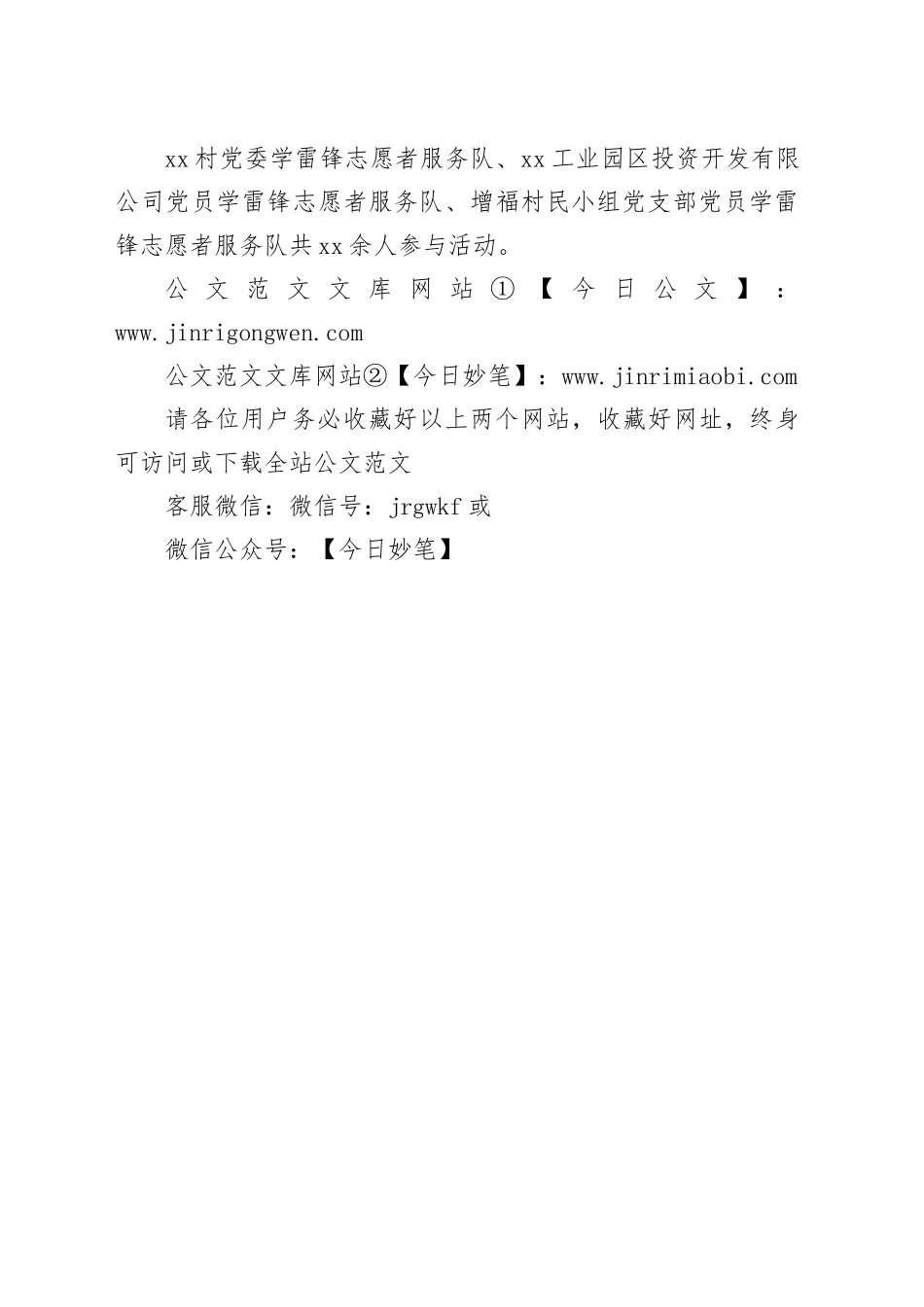 xx村党委学雷锋志愿者服务队、xx工业园区投资开发有限公司党员学雷锋志愿者服务队、增福村民小组党支部党员学雷锋志愿者服务队共xx余人参与活动。

公文范文文库网站①【今日公文】：www.jinrigongwen.com

公文范文文库网站②【今日妙笔】：www.jinrimiaobi.com

请各位用户务必收藏好以上两个网站，收藏好网址，终身可访问或下载全站公文范文

客服微信：微信号：jrgwkf或

微信公众号：【今日妙笔】